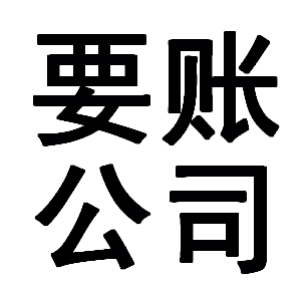 要账
公司